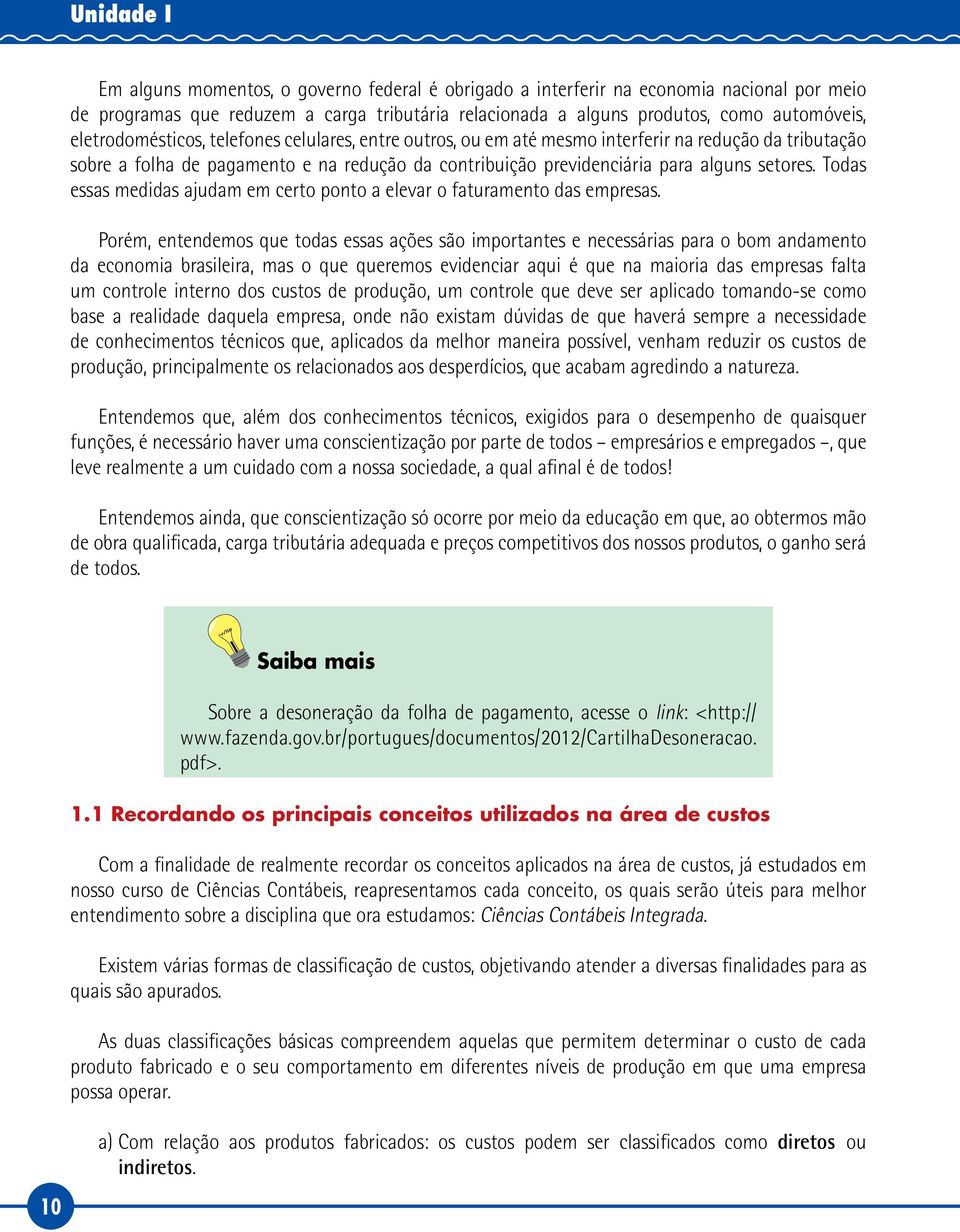 Unidade I

Em alguns momentos, o governo federal é obrigado a interferir na economia nacional por meio de programas que reduzem a carga tributária relacionada a alguns produtos, como automóveis, eletrodomésticos, telefones celulares, entre outros, ou em até mesmo interferir na redução da tributação sobre a folha de pagamento e na redução da contribuição previdenciária para alguns setores. Todas essas medidas ajudam em certo ponto a elevar o faturamento das empresas.

Porém, entendemos que todas essas ações são importantes e necessárias para o bom andamento da economia brasileira, mas o que queremos evidenciar aqui é que na maioria das empresas falta um controle interno dos custos de produção, um controle que deve ser aplicado tomando-se como base a realidade daquela empresa, onde não existam dúvidas de que haverá sempre a necessidade de conhecimentos técnicos que, aplicados da melhor maneira possível, venham reduzir os custos de produção, principalmente os relacionados aos desperdícios, que acabam agredindo a natureza.

Entendemos que, além dos conhecimentos técnicos, exigidos para o desempenho de quaisquer funções, é necessário haver uma conscientização por parte de todos – empresários e empregados –, que leve realmente a um cuidado com a nossa sociedade, a qual afinal é de todos!

Entendemos ainda, que conscientização só ocorre por meio da educação em que, ao obtermos mão de obra qualificada, carga tributária adequada e preços competitivos dos nossos produtos, o ganho será de todos.

Saiba mais

Sobre a desoneração da folha de pagamento, acesse o link: <http://www.fazenda.gov.br/portugues/documentos/2012/CartilhaDesoneracao.pdf>.

1.1 Recordando os principais conceitos utilizados na área de custos

Com a finalidade de realmente recordar os conceitos aplicados na área de custos, já estudados em nosso curso de Ciências Contábeis, reapresentamos cada conceito, os quais serão úteis para melhor entendimento sobre a disciplina que ora estudamos: Ciências Contábeis Integrada.

Existem várias formas de classificação de custos, objetivando atender a diversas finalidades para as quais são apurados.

As duas classificações básicas compreendem aquelas que permitem determinar o custo de cada produto fabricado e o seu comportamento em diferentes níveis de produção em que uma empresa possa operar.

a) Com relação aos produtos fabricados: os custos podem ser classificados como diretos ou indiretos.

10